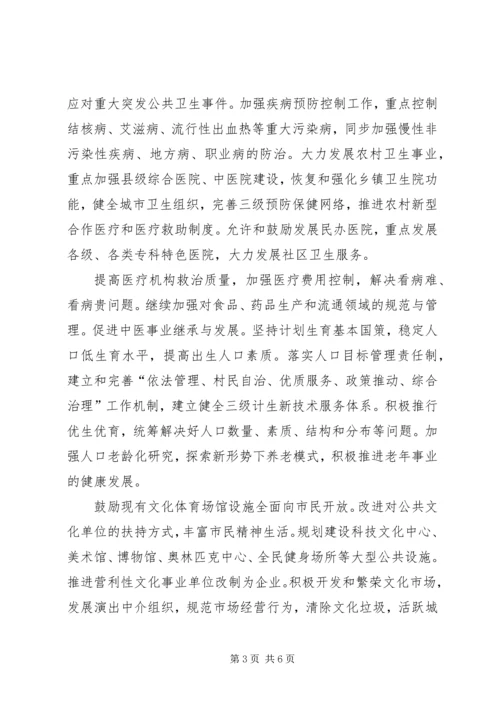 应对重大突发公共卫生事件。加强疾病预防控制工作，重点控制结核病、艾滋病、流行性出血热等重大污染病，同步加强慢性非污染性疾病、地方病、职业病的防治。大力发展农村卫生事业，重点加强县级综合医院、中医院建设，恢复和强化乡镇卫生院功能，健全城市卫生组织，完善三级预防保健网络，推进农村新型合作医疗和医疗救助制度。允许和鼓励发展民办医院，重点发展各级、各类专科特色医院，大力发展社区卫生服务。

提高医疗机构救治质量，加强医疗费用控制，解决看病难、看病贵问题。继续加强对食品、药品生产和流通领域的规范与管理。促进中医事业继承与发展。坚持计划生育基本国策，稳定人口低生育水平，提高出生人口素质。落实人口目标管理责任制，建立和完善“依法管理、村民自治、优质服务、政策推动、综合治理”工作机制，建立健全三级计生新技术服务体系。积极推行优生优育，统筹解决好人口数量、素质、结构和分布等问题。加强人口老龄化研究，探索新形势下养老模式，积极推进老年事业的健康发展。

鼓励现有文化体育场馆设施全面向市民开放。改进对公共文化单位的扶持方式，丰富市民精神生活。规划建设科技文化中心、美术馆、博物馆、奥林匹克中心、全民健身场所等大型公共设施。推进营利性文化事业单位改制为企业。积极开发和繁荣文化市场，发展演出中介组织，规范市场经营行为，清除文化垃圾，活跃城

第 3 页 共 6 页